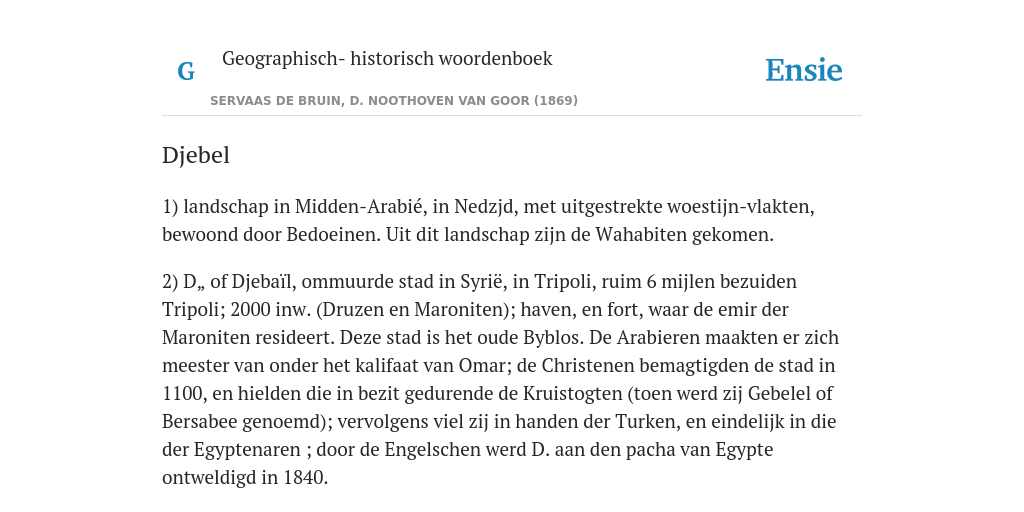 G Geographisch- historisch woordenboek

Ensie

SERVAAS DE BRUIN, D. NOOTHOVEN VAN GOOR (1869)

Djebel

1) landschap in Midden-Arabié, in Nedzjd, met uitgestrekte woestijn-vlakten, bewoond door Bedoeinen. Uit dit landschap zijn de Wahabiten gekomen.

2) D„ of Djebaïl, ommuurde stad in Syrië, in Tripoli, ruim 6 mijlen bezuiden Tripoli; 2000 inw. (Druzen en Maroniten); haven, en fort, waar de emir der Maroniten resideert. Deze stad is het oude Byblos. De Arabieren maakten er zich meester van onder het kalifaat van Omar; de Christenen bemagtigden de stad in 1100, en hielden die in bezit gedurende de Kruistogten (toen werd zij Gebelel of Bersabee genoemd); vervolgens viel zij in handen der Turken, en eindelijk in die der Egyptenaren ; door de Engelschen werd D. aan den pacha van Egypte ontweldigd in 1840.